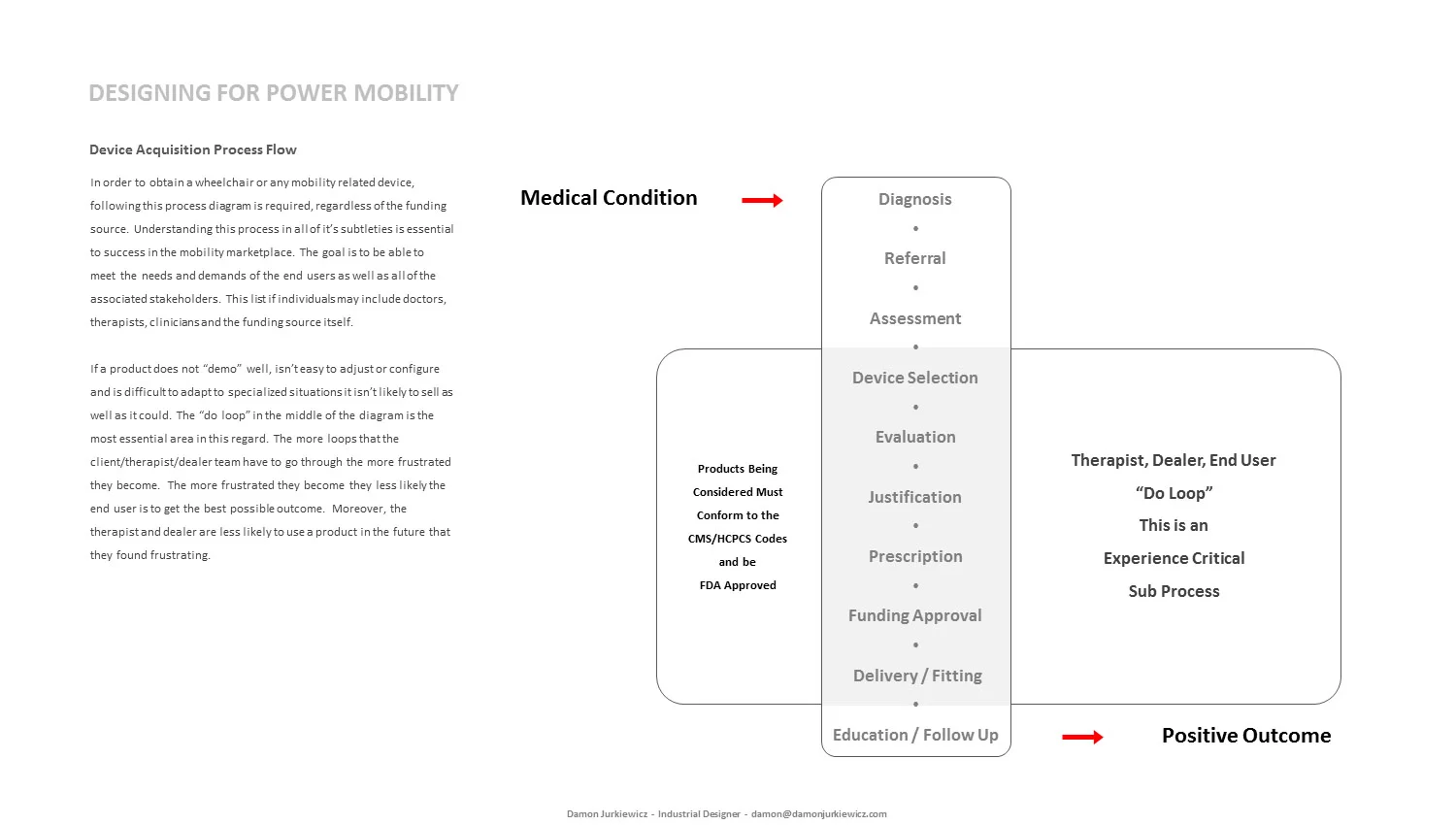 DESIGNING FOR POWER MOBILITY

Device Acquisition Process Flow

In order to obtain a wheelchair or any mobility related device, following this process diagram is required, regardless of the funding source. Understanding this process in all of it's subtleties is essential to success in the mobility marketplace. The goal is to be able to meet the needs and demands of the end users as well as all of the associated stakeholders. This list if individuals may include doctors, therapists, clinicians and the funding source itself.

If a product does not "demo" well, isn't easy to adjust or configure and is difficult to adapt to specialized situations it isn't likely to sell as well as it could. The "do loop" in the middle of the diagram is the most essential area in this regard. The more loops that the client/therapist/dealer team have to go through the more frustrated they become. The more frustrated they become they less likely the end user is to get the best possible outcome. Moreover, the therapist and dealer are less likely to use a product in the future that they found frustrating.

Medical Condition

Diagnosis
•
Referral
•
Assessment
•
Device Selection
•
Evaluation
•
Justification
•
Prescription
•
Funding Approval
•
Delivery / Fitting
•
Education / Follow Up

Products Being Considered Must Conform to the CMS/HCPCS Codes and be FDA Approved

Therapist, Dealer, End User "Do Loop" This is an Experience Critical Sub Process

Positive Outcome

Damon Jurkiewicz - Industrial Designer - damon@damonjurkiewicz.com